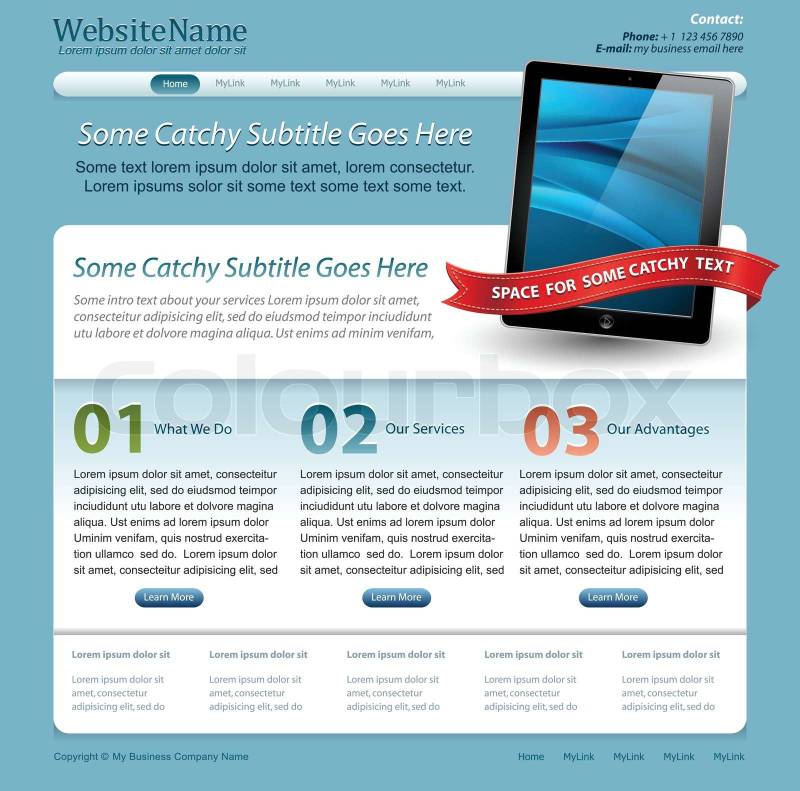 WebsiteName
Lorem ipsum dolor sit amet dolor sit

Contact:
Phone: + 1 123 456 7890
E-mail: my business email here

Home MyLink MyLink MyLink MyLink MyLink

Some Catchy Subtitle Goes Here

Some text lorem ipsum dolor sit amet, lorem consectetur. Lorem ipsums solor sit some text some text some text.

Some Catchy Subtitle Goes Here

Some intro text about your services Lorem ipsum dolor sit amet, consecteitur adipisicing elit, sed do eiudsmod teimpor inciudidunt utu labore et dolvore magina aliqua. Ust enims ad minim venifam,

SPACE FOR SOME CATCHY TEXT

01 What We Do

Lorem ipsum dolor sit amet, consecteitur adipisicing elit, sed do eiudsmod teimpor inciudidunt utu labore et dolvore magina aliqua. Ust enims ad lorem ipsum dolor Uminim venifam, quis nostrud exercitation ullamco sed do. Lorem ipsum dolor sit amet, consecteitur adipisicing elit, sed

Learn More

02 Our Services

Lorem ipsum dolor sit amet, consecteitur adipisicing elit, sed do eiudsmod teimpor inciudidunt utu labore et dolvore magina aliqua. Ust enims ad lorem ipsum dolor Uminim venifam, quis nostrud exercitation ullamco sed do. Lorem ipsum dolor sit amet, consecteitur adipisicing elit, sed

Learn More

03 Our Advantages

Lorem ipsum dolor sit amet, consecteitur adipisicing elit, sed do eiudsmod teimpor inciudidunt utu labore et dolvore magina aliqua. Ust enims ad lorem ipsum dolor Uminim venifam, quis nostrud exercitation ullamco sed do. Lorem ipsum dolor sit amet, consecteitur adipisicing elit, sed

Learn More

Lorem ipsum dolor sit
Lorem ipsum dolor sit amet, consectetur adipisicing elit, sed do

Lorem ipsum dolor sit
Lorem ipsum dolor sit amet, consectetur adipisicing elit, sed do

Lorem ipsum dolor sit
Lorem ipsum dolor sit amet, consectetur adipisicing elit, sed do

Lorem ipsum dolor sit
Lorem ipsum dolor sit amet, consectetur adipisicing elit, sed do

Lorem ipsum dolor sit
Lorem ipsum dolor sit amet, consectetur adipisicing elit, sed do

Copyright © My Business Company Name

Home MyLink MyLink MyLink MyLink

Colourbox